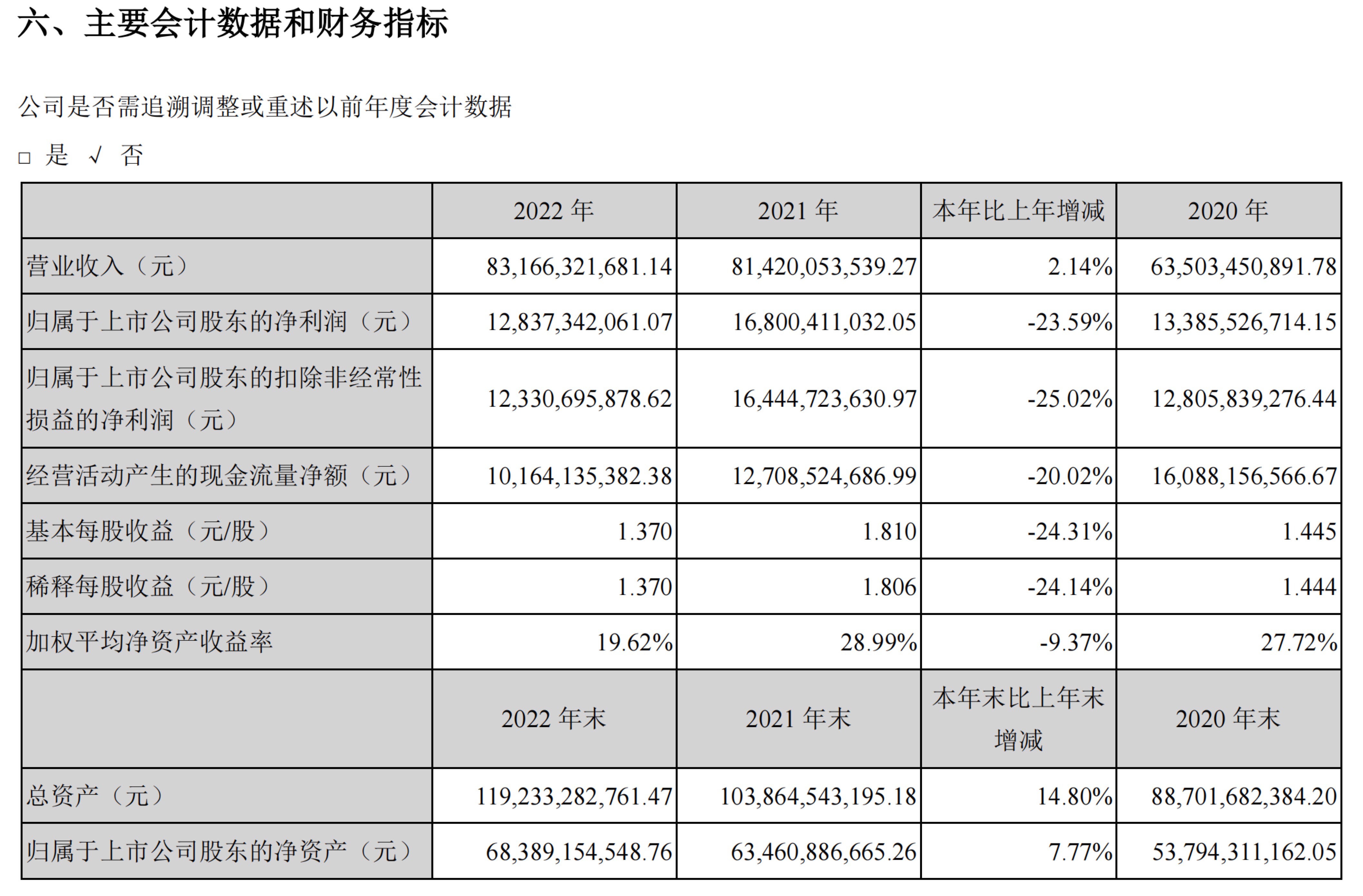 六、主要会计数据和财务指标

公司是否需追溯调整或重述以前年度会计数据

□ 是 √ 否

| | 2022 年 | 2021 年 | 本年比上年增减 | 2020 年 |
|---|---|---|---|---|
| 营业收入（元） | 83,166,321,681.14 | 81,420,053,539.27 | 2.14% | 63,503,450,891.78 |
| 归属于上市公司股东的净利润（元） | 12,837,342,061.07 | 16,800,411,032.05 | -23.59% | 13,385,526,714.15 |
| 归属于上市公司股东的扣除非经常性损益的净利润（元） | 12,330,695,878.62 | 16,444,723,630.97 | -25.02% | 12,805,839,276.44 |
| 经营活动产生的现金流量净额（元） | 10,164,135,382.38 | 12,708,524,686.99 | -20.02% | 16,088,156,566.67 |
| 基本每股收益（元/股） | 1.370 | 1.810 | -24.31% | 1.445 |
| 稀释每股收益（元/股） | 1.370 | 1.806 | -24.14% | 1.444 |
| 加权平均净资产收益率 | 19.62% | 28.99% | -9.37% | 27.72% |
| | 2022 年末 | 2021 年末 | 本年末比上年末增减 | 2020 年末 |
| 总资产（元） | 119,233,282,761.47 | 103,864,543,195.18 | 14.80% | 88,701,682,384.20 |
| 归属于上市公司股东的净资产（元） | 68,389,154,548.76 | 63,460,886,665.26 | 7.77% | 53,794,311,162.05 |